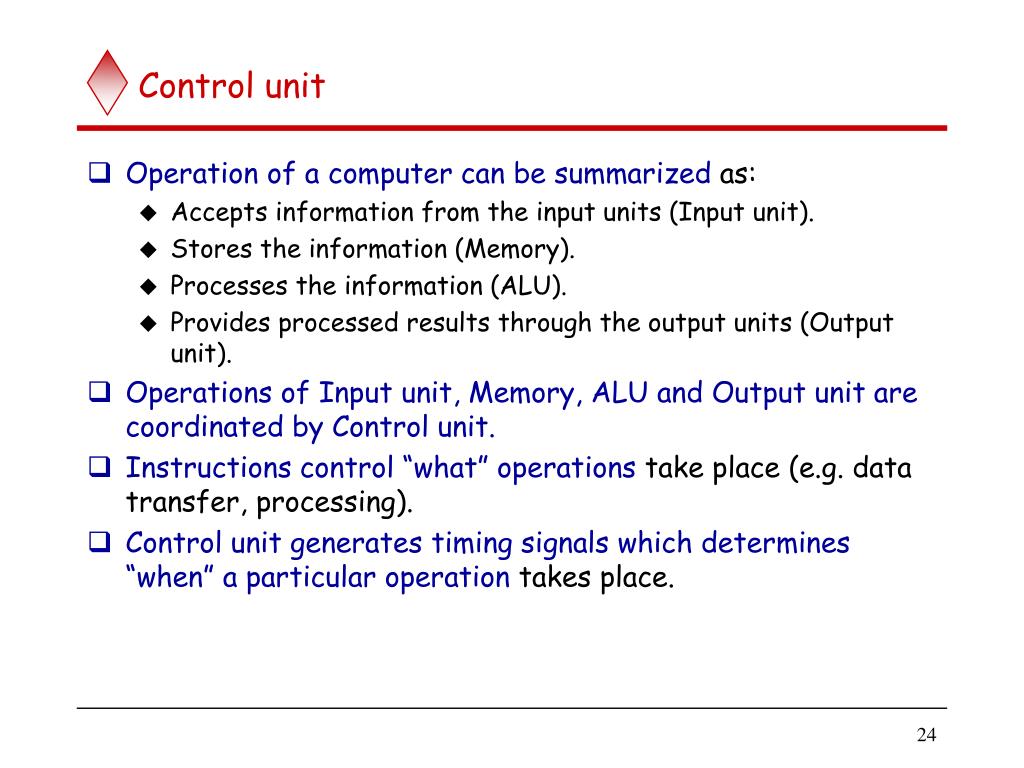 Control unit

❑ Operation of a computer can be summarized as:
◆ Accepts information from the input units (Input unit).
◆ Stores the information (Memory).
◆ Processes the information (ALU).
◆ Provides processed results through the output units (Output unit).

❑ Operations of Input unit, Memory, ALU and Output unit are coordinated by Control unit.

❑ Instructions control “what” operations take place (e.g. data transfer, processing).

❑ Control unit generates timing signals which determines “when” a particular operation takes place.

24